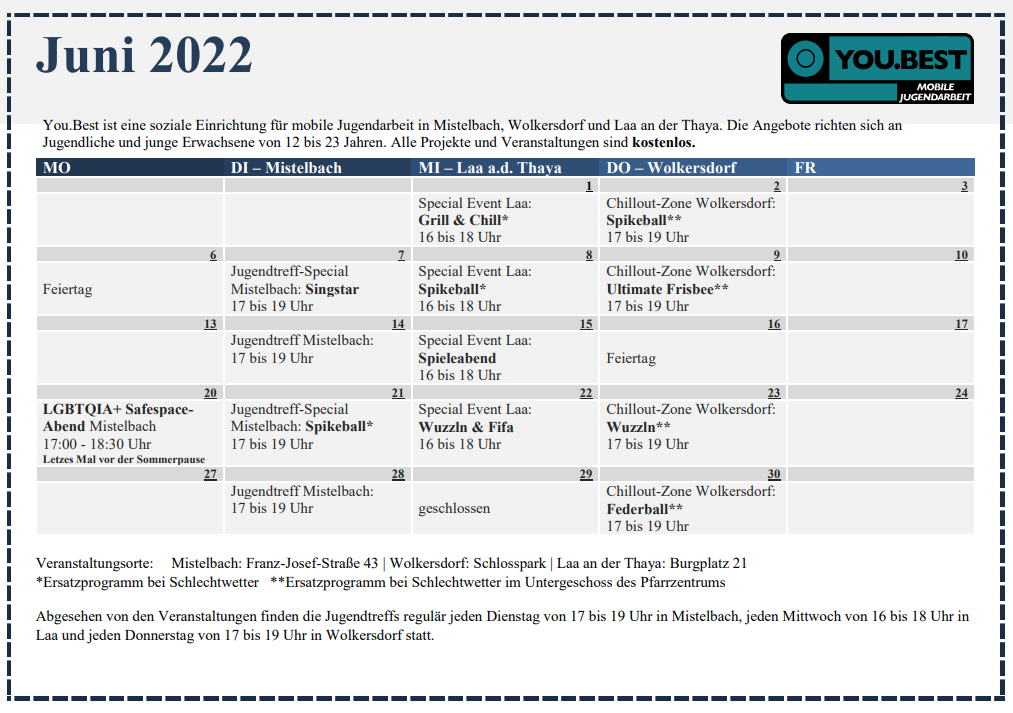 Juni 2022

YOU.BEST
MOBILE
JUGENDARBEIT

You.Best ist eine soziale Einrichtung für mobile Jugendarbeit in Mistelbach, Wolkersdorf und Laa an der Thaya. Die Angebote richten sich an Jugendliche und junge Erwachsene von 12 bis 23 Jahren. Alle Projekte und Veranstaltungen sind kostenlos.

| MO | DI – Mistelbach | MI – Laa a.d. Thaya | DO – Wolkersdorf | FR |
|---|---|---|---|---|
| | | 1 | 2 | 3 |
| | | Special Event Laa: Grill & Chill* 16 bis 18 Uhr | Chillout-Zone Wolkersdorf: Spikeball** 17 bis 19 Uhr | |
| 6 | 7 | 8 | 9 | 10 |
| Feiertag | Jugendtreff-Special Mistelbach: Singstar 17 bis 19 Uhr | Special Event Laa: Spikeball* 16 bis 18 Uhr | Chillout-Zone Wolkersdorf: Ultimate Frisbee** 17 bis 19 Uhr | |
| 13 | 14 | 15 | 16 | 17 |
| | Jugendtreff Mistelbach: 17 bis 19 Uhr | Special Event Laa: Spieleabend 16 bis 18 Uhr | Feiertag | |
| 20 | 21 | 22 | 23 | 24 |
| LGBTQIA+ Safespace-Abend Mistelbach 17:00 - 18:30 Uhr Letzes Mal vor der Sommerpause | Jugendtreff-Special Mistelbach: Spikeball* 17 bis 19 Uhr | Special Event Laa: Wuzzln & Fifa 16 bis 18 Uhr | Chillout-Zone Wolkersdorf: Wuzzln** 17 bis 19 Uhr | |
| 27 | 28 | 29 | 30 | |
| | Jugendtreff Mistelbach: 17 bis 19 Uhr | geschlossen | Chillout-Zone Wolkersdorf: Federball** 17 bis 19 Uhr | |

Veranstaltungsorte: Mistelbach: Franz-Josef-Straße 43 | Wolkersdorf: Schlosspark | Laa an der Thaya: Burgplatz 21
*Ersatzprogramm bei Schlechtwetter **Ersatzprogramm bei Schlechtwetter im Untergeschoss des Pfarrzentrums

Abgesehen von den Veranstaltungen finden die Jugendtreffs regulär jeden Dienstag von 17 bis 19 Uhr in Mistelbach, jeden Mittwoch von 16 bis 18 Uhr in Laa und jeden Donnerstag von 17 bis 19 Uhr in Wolkersdorf statt.